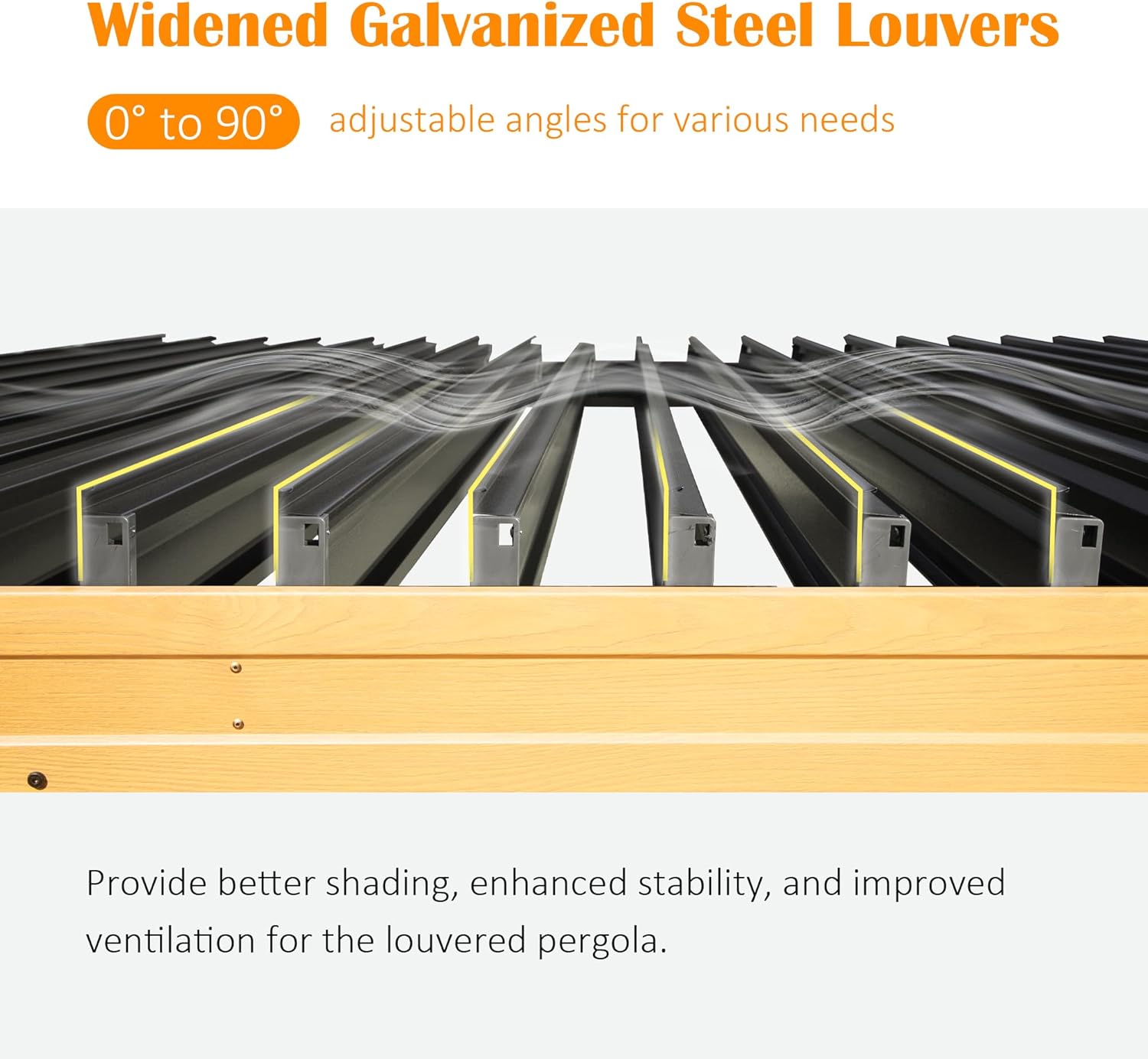 Widened Galvanized Steel Louvers

0° to 90°

adjustable angles for various needs

Provide better shading, enhanced stability, and improved ventilation for the louvered pergola.